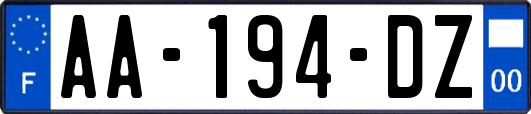 F
AA-194-DZ
00